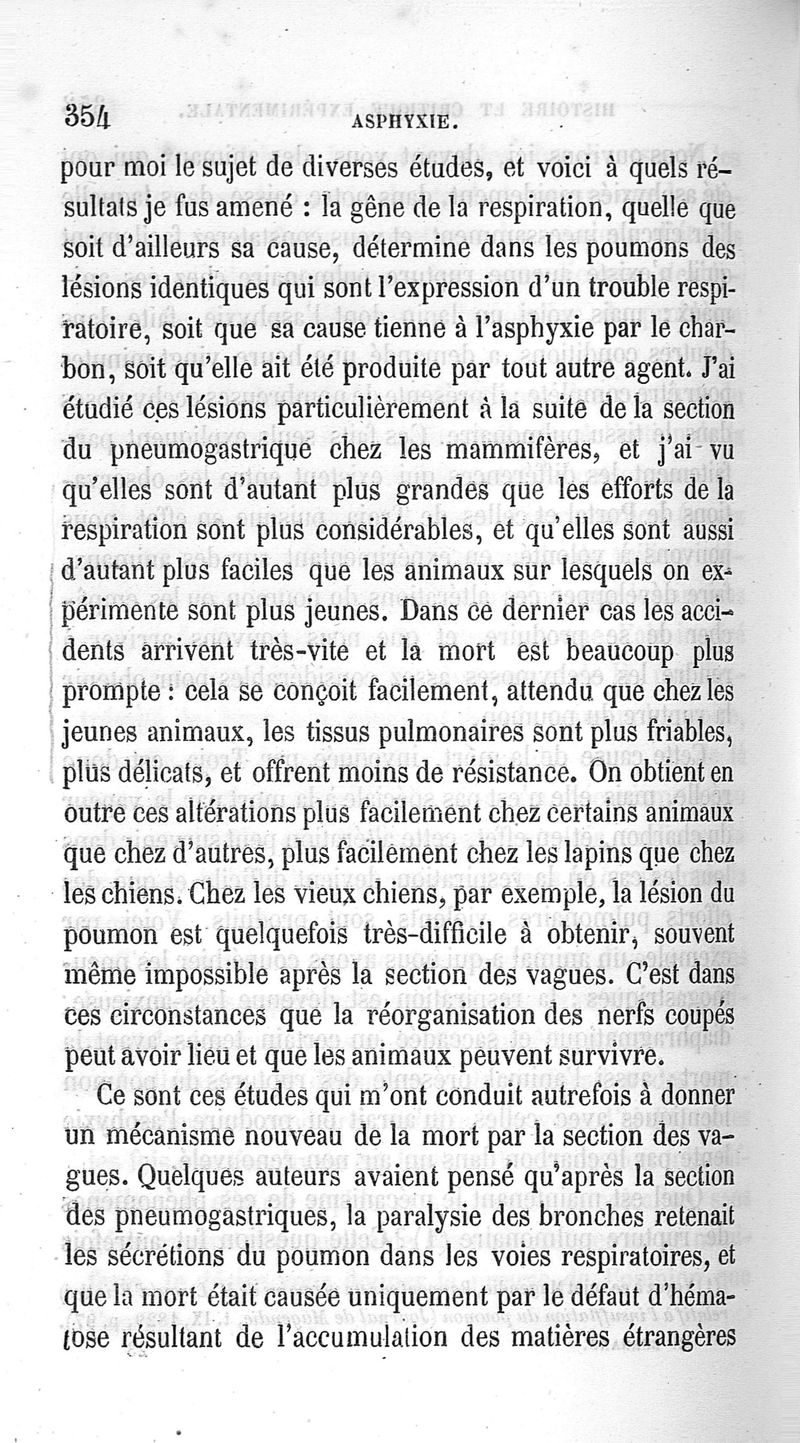 354 ASPHYXIE.

pour moi le sujet de diverses études, et voici à quels résultats je fus amené : la gêne de la respiration, quelle que soit d'ailleurs sa cause, détermine dans les poumons des lésions identiques qui sont l'expression d'un trouble respiratoire, soit que sa cause tienne à l'asphyxie par le charbon, soit qu'elle ait été produite par tout autre agent. J'ai étudié ces lésions particulièrement à la suite de la section du pneumogastrique chez les mammifères, et j'ai vu qu'elles sont d'autant plus grandes que les efforts de la respiration sont plus considérables, et qu'elles sont aussi d'autant plus faciles que les animaux sur lesquels on expérimente sont plus jeunes. Dans ce dernier cas les accidents arrivent très-vite et la mort est beaucoup plus prompte : cela se conçoit facilement, attendu que chez les jeunes animaux, les tissus pulmonaires sont plus friables, plus délicats, et offrent moins de résistance. On obtient en outre ces altérations plus facilement chez certains animaux que chez d'autres, plus facilement chez les lapins que chez les chiens. Chez les vieux chiens, par exemple, la lésion du poumon est quelquefois très-difficile à obtenir, souvent même impossible après la section des vagues. C'est dans ces circonstances que la réorganisation des nerfs coupés peut avoir lieu et que les animaux peuvent survivre.

Ce sont ces études qui m'ont conduit autrefois à donner un mécanisme nouveau de la mort par la section des vagues. Quelques auteurs avaient pensé qu'après la section des pneumogastriques, la paralysie des bronches retenait les sécrétions du poumon dans les voies respiratoires, et que la mort était causée uniquement par le défaut d'hématose résultant de l'accumulation des matières étrangères